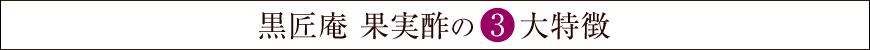 黒匠庵 果実酢の3大特徴